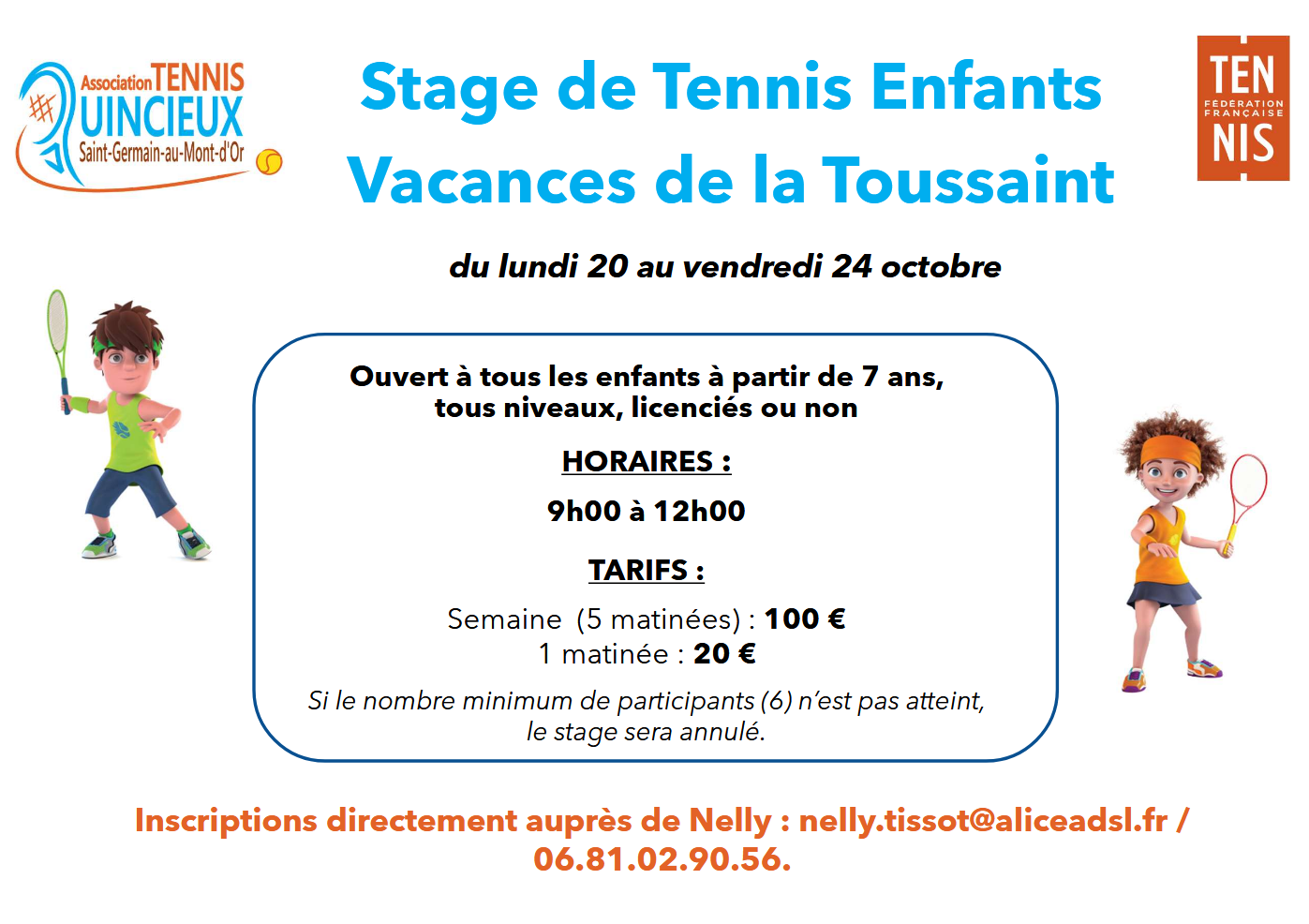 Association TENNIS
QUINCIEUX
Saint-Germain-au-Mont-d'Or

Stage de Tennis Enfants
Vacances de la Toussaint

TEN
FÉDÉRATION FRANÇAISE
NIS

du lundi 20 au vendredi 24 octobre

Ouvert à tous les enfants à partir de 7 ans, tous niveaux, licenciés ou non

HORAIRES :

9h00 à 12h00

TARIFS :

Semaine (5 matinées) : 100 €
1 matinée : 20 €

Si le nombre minimum de participants (6) n'est pas atteint, le stage sera annulé.

Inscriptions directement auprès de Nelly : nelly.tissot@aliceadsl.fr / 06.81.02.90.56.